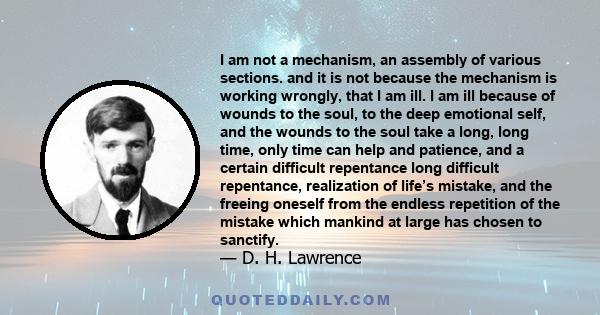 I am not a mechanism, an assembly of various sections. and it is not because the mechanism is working wrongly, that I am ill. I am ill because of wounds to the soul, to the deep emotional self, and the wounds to the soul take a long, long time, only time can help and patience, and a certain difficult repentance long difficult repentance, realization of life's mistake, and the freeing oneself from the endless repetition of the mistake which mankind at large has chosen to sanctify.
— D. H. Lawrence

QUOTEDDAILY.COM